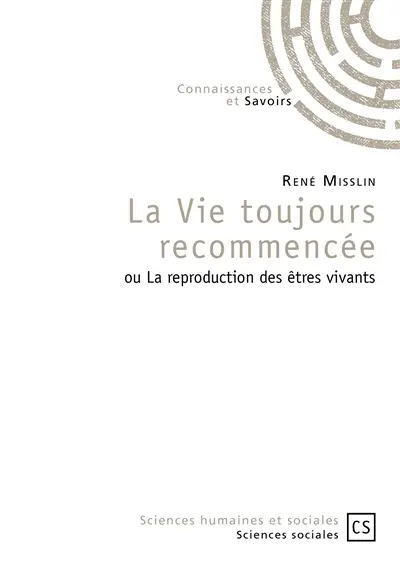 Connaissances
et Savoirs

René Misslin

La Vie toujours recommencée

ou La reproduction des êtres vivants

Sciences humaines et sociales
Sciences sociales

CS